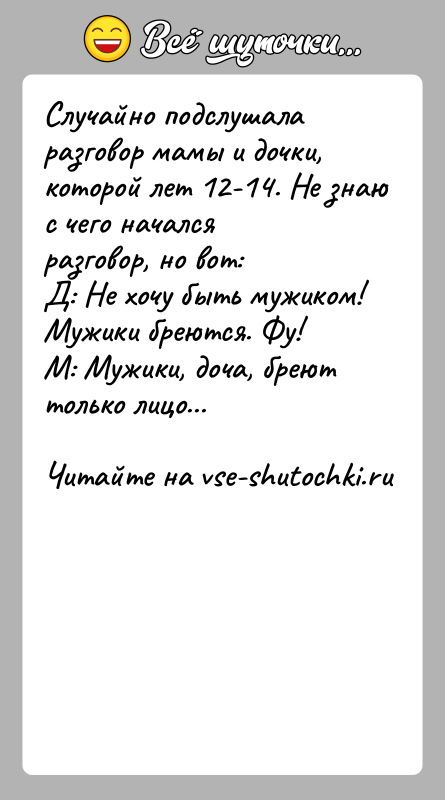 Всё шуточки...

Случайно подслушала разговор мамы и дочки, которой лет 12-14. Не знаю с чего начался разговор, но вот:
Д: Не хочу быть мужиком! Мужики бреются. Фу!
М: Мужики, доча, бреют только лицо...

Читайте на vse-shutochki.ru